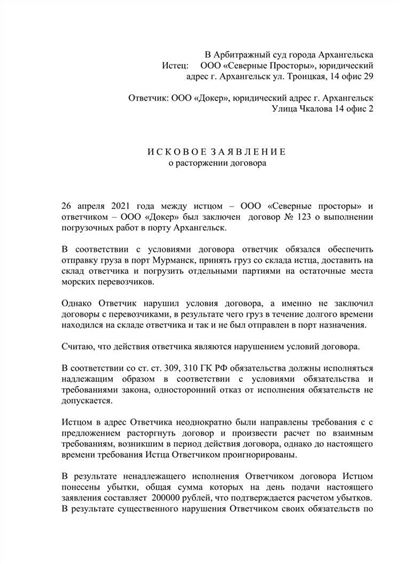 В Арбитражный суд города Архангельска
Истец: ООО «Северные Просторы», юридический адрес г. Архангельск ул. Троицкая, 14 офис 29

Ответчик: ООО «Докер», юридический адрес г. Архангельск Улица Чкалова 14 офис 2

ИСКОВОЕ ЗАЯВЛЕНИЕ
о расторжении договора

26 апреля 2021 года между истцом – ООО «Северные просторы» и ответчиком – ООО «Докер» был заключен договор № 123 о выполнении погрузочных работ в порту Архангельск.

В соответствии с условиями договора ответчик обязался обеспечить отправку груза в порт Мурманск, принять груз со склада истца, доставить на склад ответчика и погрузить отдельными партиями на остаточные места морских перевозчиков.

Однако Ответчик нарушил условия договора, а именно не заключил договоры с перевозчиками, в результате чего груз в течение долгого времени находился на складе ответчика и так и не был отправлен в порт назначения.

Считаю, что действия ответчика являются нарушением условий договора.

В соответствии со ст. ст. 309, 310 ГК РФ обязательства должны исполняться надлежащим образом в соответствии с условиями обязательства и требованиями закона, односторонний отказ от исполнения обязательств не допускается.

Истцом в адрес Ответчика неоднократно были направлены требования с с предложением расторгнуть договор и произвести расчет по взаимным требованиям, возникшим в период действия договора, однако до настоящего времени требования Истца Ответчиком проигнорированы.

В результате ненадлежащего исполнения Ответчиком договора Истцом понесены убытки, общая сумма которых на день подачи настоящего заявления составляет 200000 рублей, что подтверждается расчетом убытков. В результате существенного нарушения Ответчиком своих обязательств по